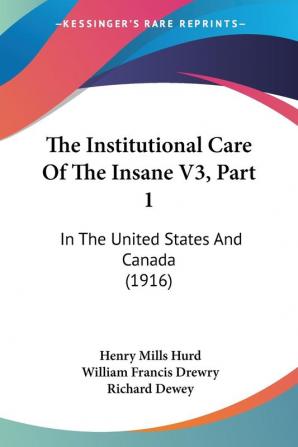 —KESSINGER'S RARE REPRINTS—

The Institutional Care Of The Insane V3, Part 1

In The United States And Canada (1916)

Henry Mills Hurd
William Francis Drewry
Richard Dewey